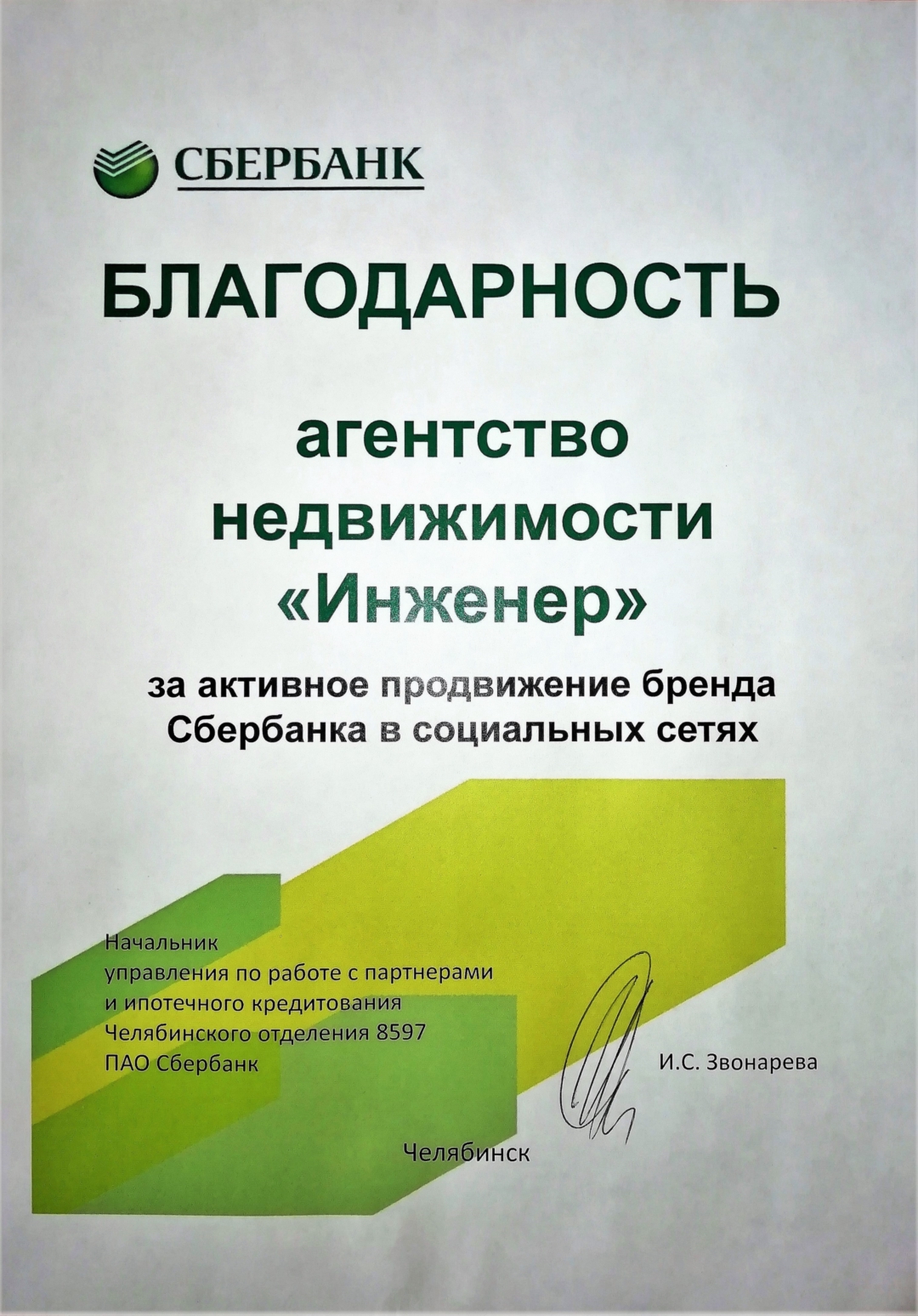 СБЕРБАНК

БЛАГОДАРНОСТЬ

агентство
недвижимости
«Инженер»

за активное продвижение бренда Сбербанка в социальных сетях

Начальник
управления по работе с партнерами
и ипотечного кредитования
Челябинского отделения 8597
ПАО Сбербанк

И.С. Звонарева

Челябинск